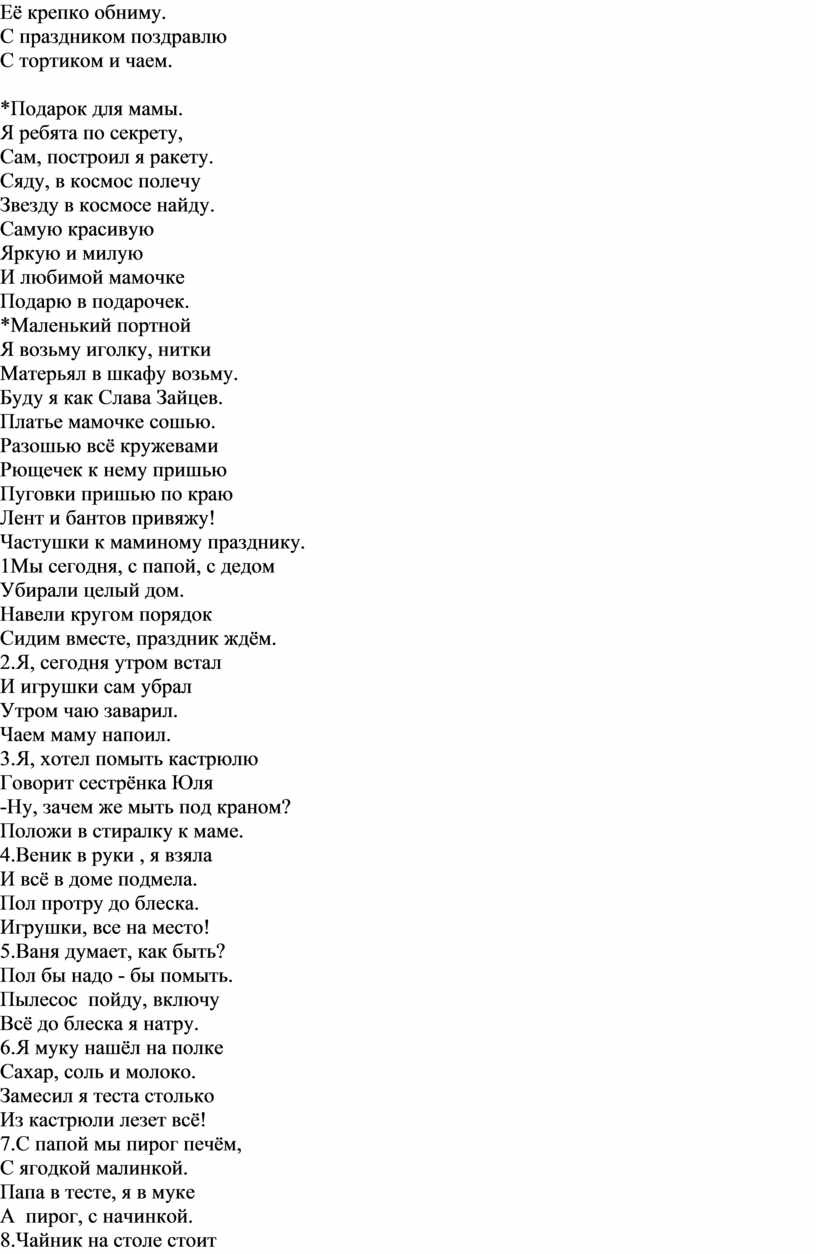 Её крепко обниму.
С праздником поздравлю
С тортиком и чаем.

*Подарок для мамы.
Я ребята по секрету,
Сам, построил я ракету.
Сяду, в космос полечу
Звезду в космосе найду.
Самую красивую
Яркую и милую
И любимой мамочке
Подарю в подарочек.
*Маленький портной
Я возьму иголку, нитки
Матерьял в шкафу возьму.
Буду я как Слава Зайцев.
Платье мамочке сошью.
Разошью всё кружевами
Рющечек к нему пришью
Пуговки пришью по краю
Лент и бантов привяжу!
Частушки к маминому празднику.
1Мы сегодня, с папой, с дедом
Убирали целый дом.
Навели кругом порядок
Сидим вместе, праздник ждём.
2.Я, сегодня утром встал
И игрушки сам убрал
Утром чаю заварил.
Чаем маму напоил.
3.Я, хотел помыть кастрюлю
Говорит сестрёнка Юля
-Ну, зачем же мыть под краном?
Положи в стиралку к маме.
4.Веник в руки , я взяла
И всё в доме подмела.
Пол протру до блеска.
Игрушки, все на место!
5.Ваня думает, как быть?
Пол бы надо - бы помыть.
Пылесос пойду, включу
Всё до блеска я натру.
6.Я муку нашёл на полке
Сахар, соль и молоко.
Замесил я теста столько
Из кастрюли лезет всё!
7.С папой мы пирог печём,
С ягодкой малинкой.
Папа в тесте, я в муке
А пирог, с начинкой.
8.Чайник на столе стоит